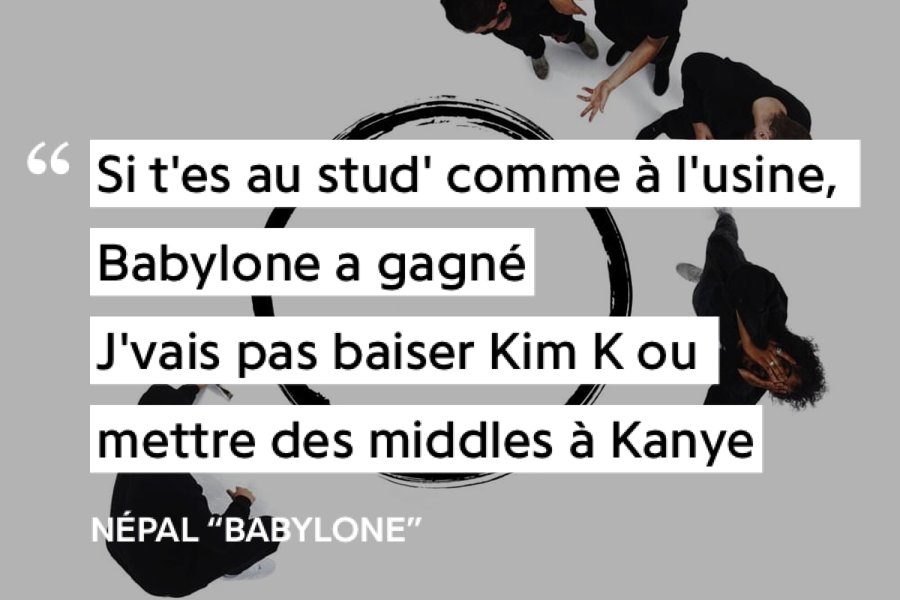 “ Si t'es au stud' comme à l'usine, Babylone a gagné
J'vais pas baiser Kim K ou mettre des middles à Kanye

NÉPAL “BABYLONE”